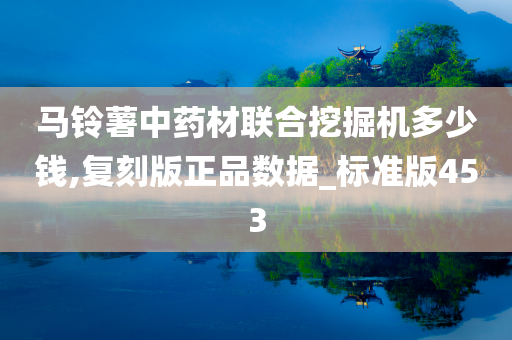 马铃薯中药材联合挖掘机多少钱,复刻版正品数据_标准版453